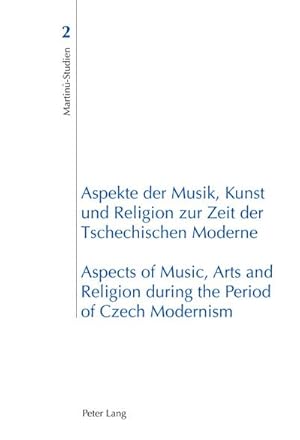 2

Martinů-Studien

Aspekte der Musik, Kunst und Religion zur Zeit der Tschechischen Moderne

Aspects of Music, Arts and Religion during the Period of Czech Modernism

Peter Lang